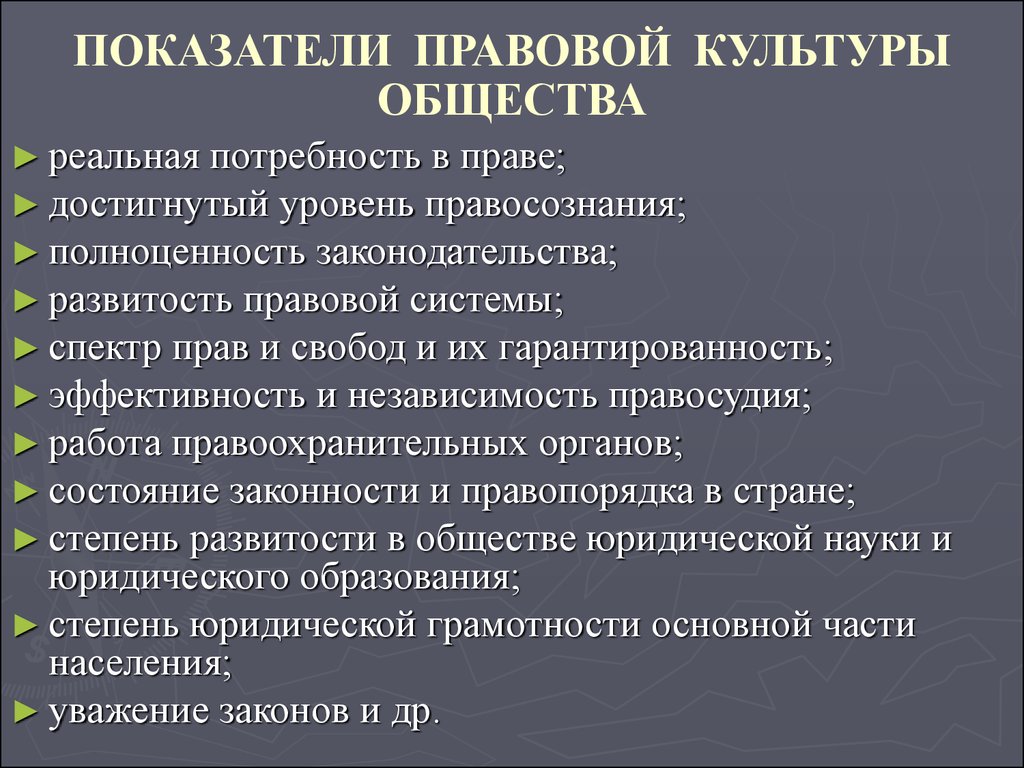 ПОКАЗАТЕЛИ ПРАВОВОЙ КУЛЬТУРЫ ОБЩЕСТВА

► реальная потребность в праве;
► достигнутый уровень правосознания;
► полноценность законодательства;
► развитость правовой системы;
► спектр прав и свобод и их гарантированность;
► эффективность и независимость правосудия;
► работа правоохранительных органов;
► состояние законности и правопорядка в стране;
► степень развитости в обществе юридической науки и юридического образования;
► степень юридической грамотности основной части населения;
► уважение законов и др.